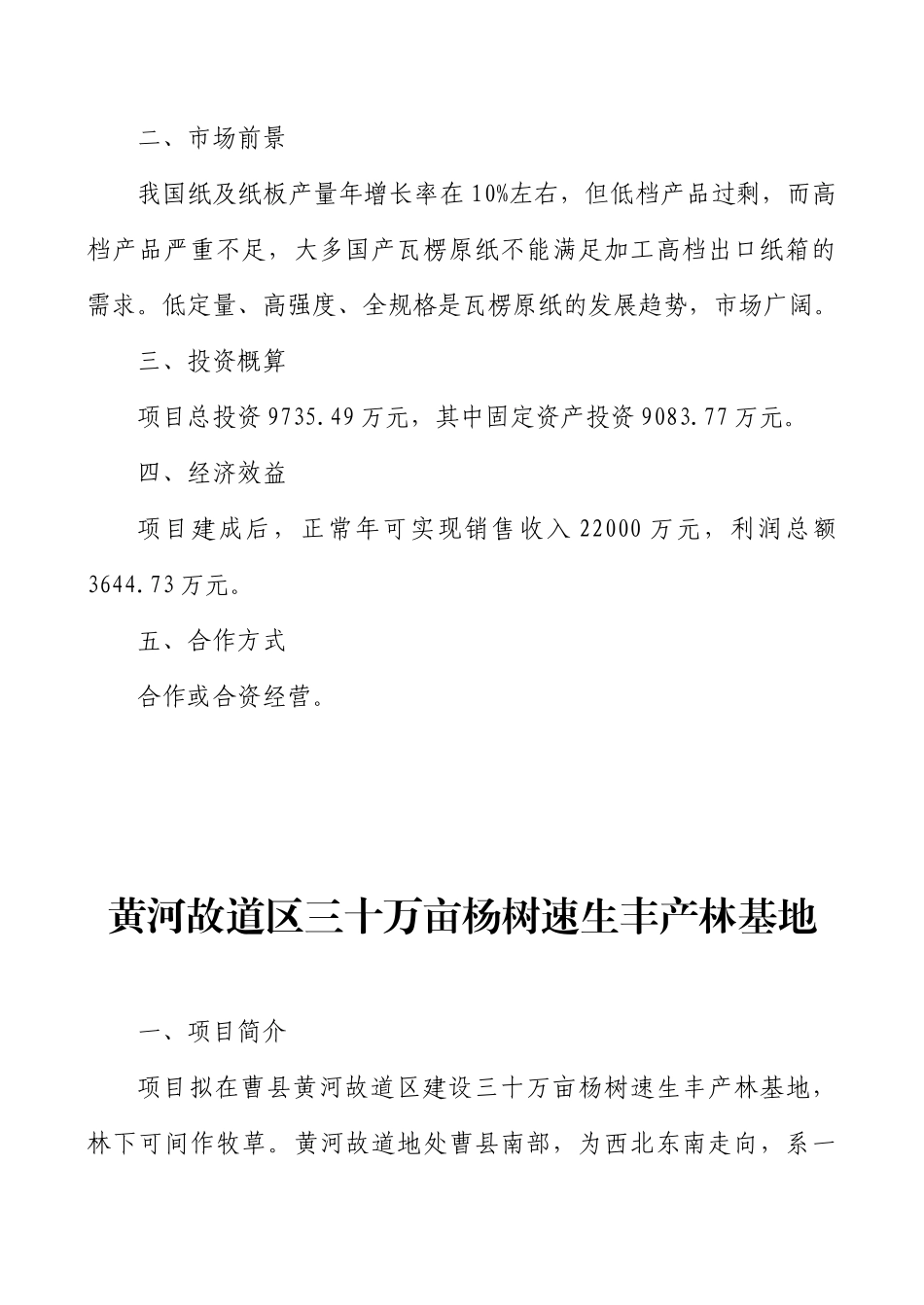 二、市场前景

我国纸及纸板产量年增长率在10%左右，但低档产品过剩，而高档产品严重不足，大多国产瓦楞原纸不能满足加工高档出口纸箱的需求。低定量、高强度、全规格是瓦楞原纸的发展趋势，市场广阔。

三、投资概算

项目总投资9735.49万元，其中固定资产投资9083.77万元。

四、经济效益

项目建成后，正常年可实现销售收入22000万元，利润总额3644.73万元。

五、合作方式

合作或合资经营。

黄河故道区三十万亩杨树速生丰产林基地

一、项目简介

项目拟在曹县黄河故道区建设三十万亩杨树速生丰产林基地，林下可间作牧草。黄河故道地处曹县南部，为西北东南走向，系一